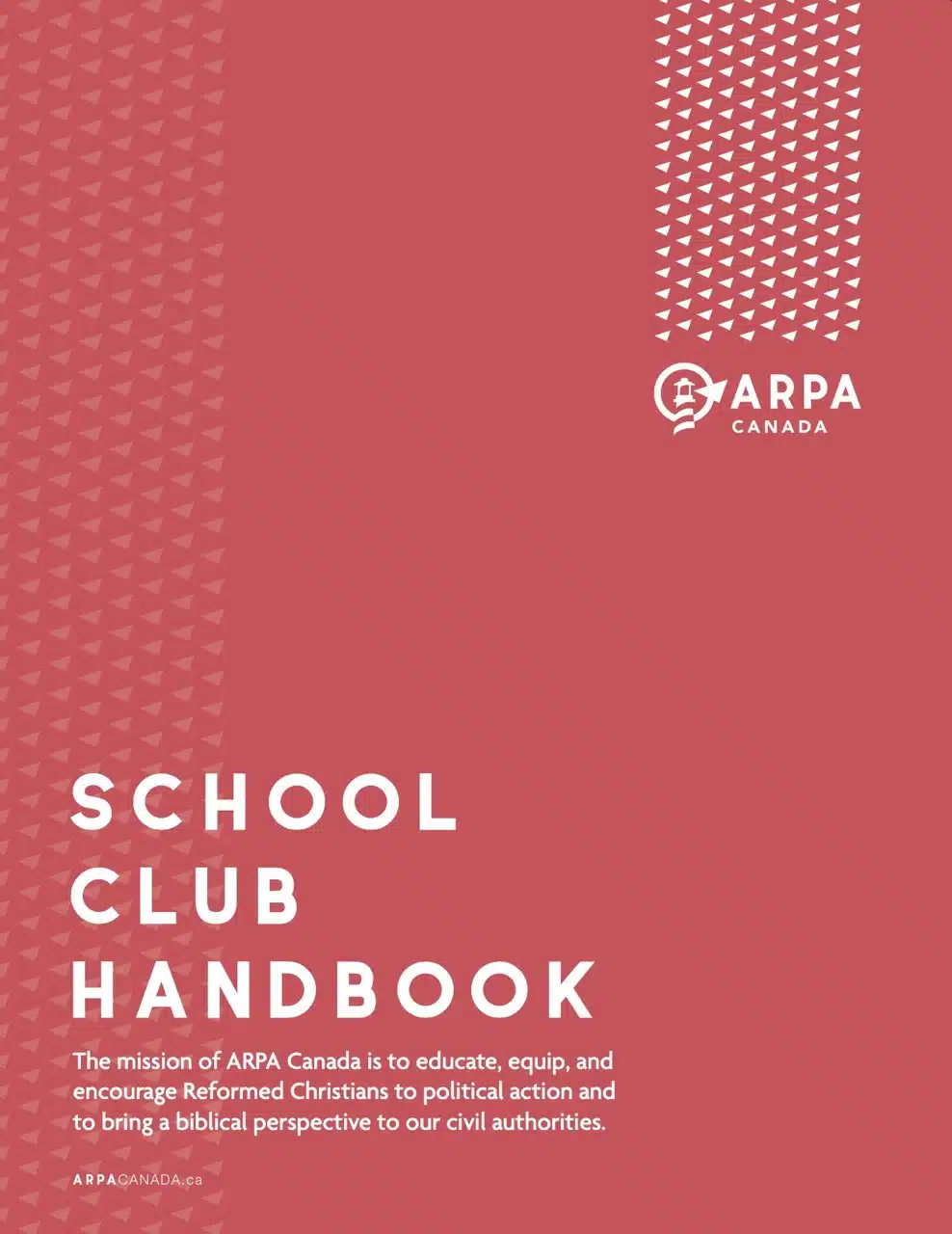 ARPA
CANADA

SCHOOL
CLUB
HANDBOOK

The mission of ARPA Canada is to educate, equip, and encourage Reformed Christians to political action and to bring a biblical perspective to our civil authorities.

ARPACANADA.ca